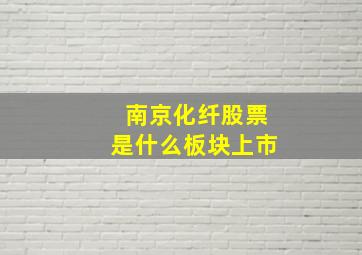 南京化纤股票
是什么板块上市